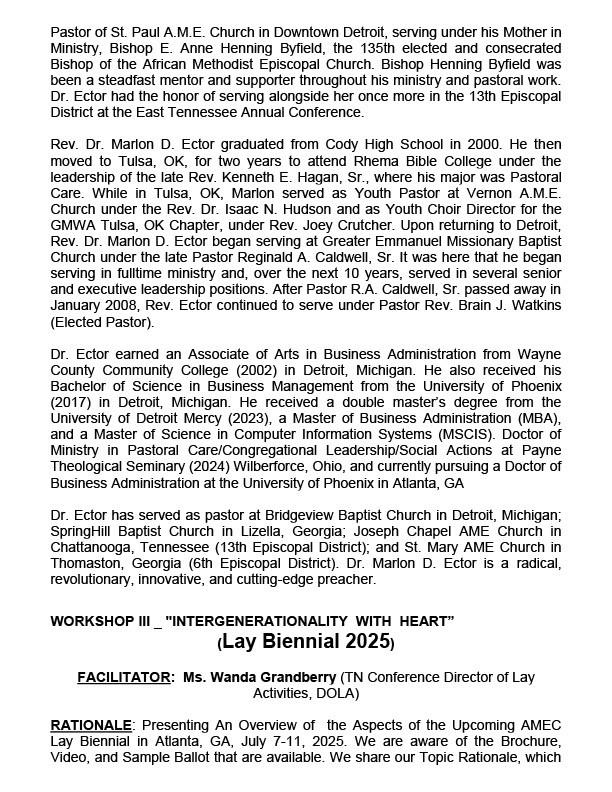 Pastor of St. Paul A.M.E. Church in Downtown Detroit, serving under his Mother in Ministry, Bishop E. Anne Henning Byfield, the 135th elected and consecrated Bishop of the African Methodist Episcopal Church. Bishop Henning Byfield was been a steadfast mentor and supporter throughout his ministry and pastoral work. Dr. Ector had the honor of serving alongside her once more in the 13th Episcopal District at the East Tennessee Annual Conference.

Rev. Dr. Marlon D. Ector graduated from Cody High School in 2000. He then moved to Tulsa, OK, for two years to attend Rhema Bible College under the leadership of the late Rev. Kenneth E. Hagan, Sr., where his major was Pastoral Care. While in Tulsa, OK, Marlon served as Youth Pastor at Vernon A.M.E. Church under the Rev. Dr. Isaac N. Hudson and as Youth Choir Director for the GMWA Tulsa, OK Chapter, under Rev. Joey Crutcher. Upon returning to Detroit, Rev. Dr. Marlon D. Ector began serving at Greater Emmanuel Missionary Baptist Church under the late Pastor Reginald A. Caldwell, Sr. It was here that he began serving in fulltime ministry and, over the next 10 years, served in several senior and executive leadership positions. After Pastor R.A. Caldwell, Sr. passed away in January 2008, Rev. Ector continued to serve under Pastor Rev. Brain J. Watkins (Elected Pastor).

Dr. Ector earned an Associate of Arts in Business Administration from Wayne County Community College (2002) in Detroit, Michigan. He also received his Bachelor of Science in Business Management from the University of Phoenix (2017) in Detroit, Michigan. He received a double master's degree from the University of Detroit Mercy (2023), a Master of Business Administration (MBA), and a Master of Science in Computer Information Systems (MSCIS). Doctor of Ministry in Pastoral Care/Congregational Leadership/Social Actions at Payne Theological Seminary (2024) Wilberforce, Ohio, and currently pursuing a Doctor of Business Administration at the University of Phoenix in Atlanta, GA

Dr. Ector has served as pastor at Bridgeview Baptist Church in Detroit, Michigan; SpringHill Baptist Church in Lizella, Georgia; Joseph Chapel AME Church in Chattanooga, Tennessee (13th Episcopal District); and St. Mary AME Church in Thomaston, Georgia (6th Episcopal District). Dr. Marlon D. Ector is a radical, revolutionary, innovative, and cutting-edge preacher.

WORKSHOP III _ "INTERGENERATIONALITY WITH HEART"
(Lay Biennial 2025)

FACILITATOR: Ms. Wanda Grandberry (TN Conference Director of Lay Activities, DOLA)

RATIONALE: Presenting An Overview of the Aspects of the Upcoming AMEC Lay Biennial in Atlanta, GA, July 7-11, 2025. We are aware of the Brochure, Video, and Sample Ballot that are available. We share our Topic Rationale, which